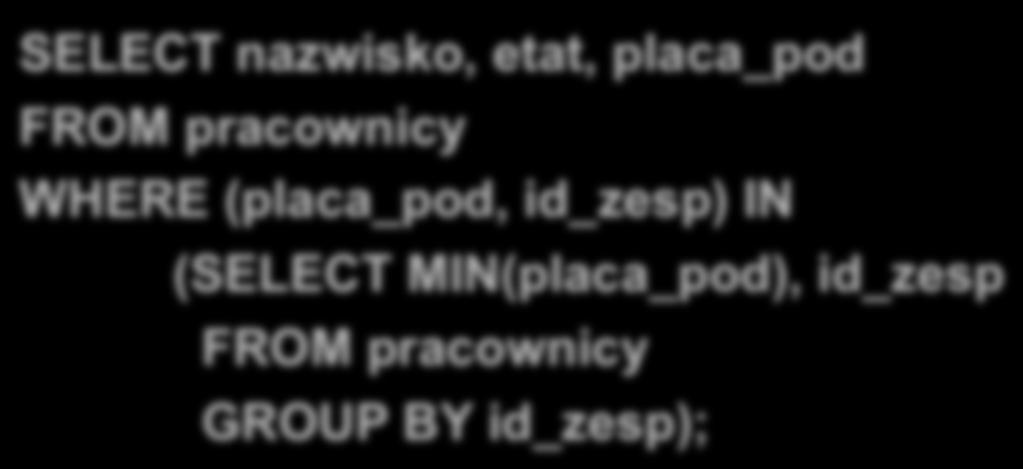 SELECT nazwisko, etat, placa_pod
FROM pracownicy
WHERE (placa_pod, id_zesp) IN
(SELECT MIN(placa_pod), id_zesp
FROM pracownicy
GROUP BY id_zesp);